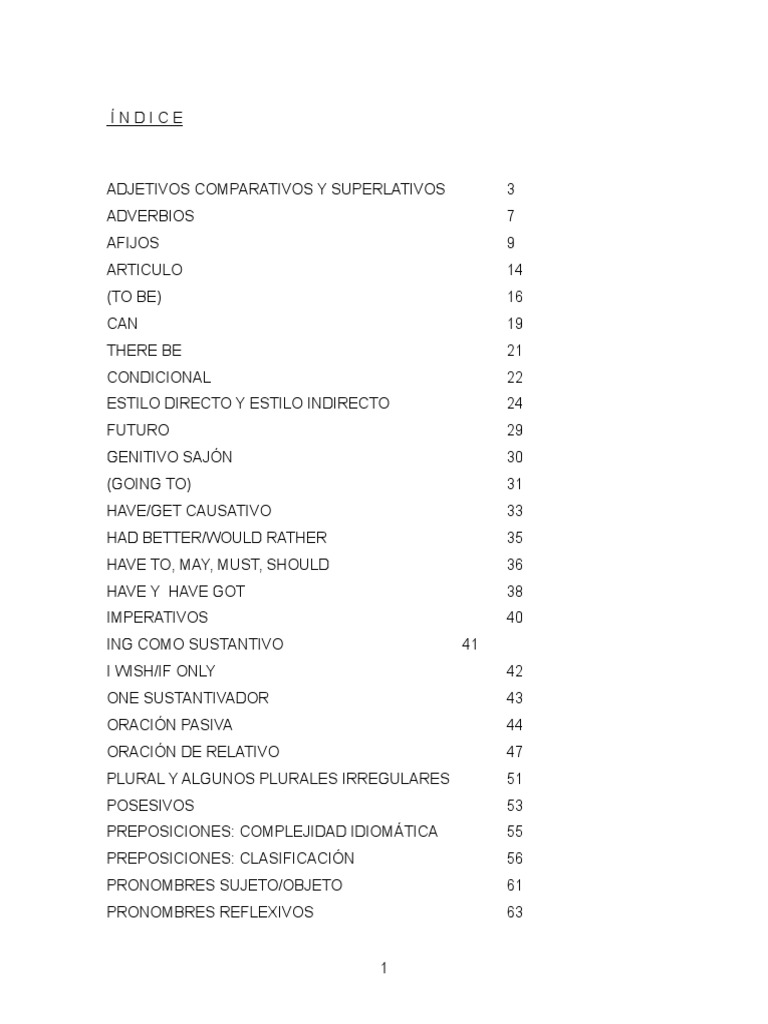 Í N D I C E

ADJETIVOS COMPARATIVOS Y SUPERLATIVOS 3
ADVERBIOS 7
AFIJOS 9
ARTICULO 14
(TO BE) 16
CAN 19
THERE BE 21
CONDICIONAL 22
ESTILO DIRECTO Y ESTILO INDIRECTO 24
FUTURO 29
GENITIVO SAJÓN 30
(GOING TO) 31
HAVE/GET CAUSATIVO 33
HAD BETTER/WOULD RATHER 35
HAVE TO, MAY, MUST, SHOULD 36
HAVE Y HAVE GOT 38
IMPERATIVOS 40
ING COMO SUSTANTIVO 41
I WISH/IF ONLY 42
ONE SUSTANTIVADOR 43
ORACIÓN PASIVA 44
ORACIÓN DE RELATIVO 47
PLURAL Y ALGUNOS PLURALES IRREGULARES 51
POSESIVOS 53
PREPOSICIONES: COMPLEJIDAD IDIOMÁTICA 55
PREPOSICIONES: CLASIFICACIÓN 56
PRONOMBRES SUJETO/OBJETO 61
PRONOMBRES REFLEXIVOS 63

1